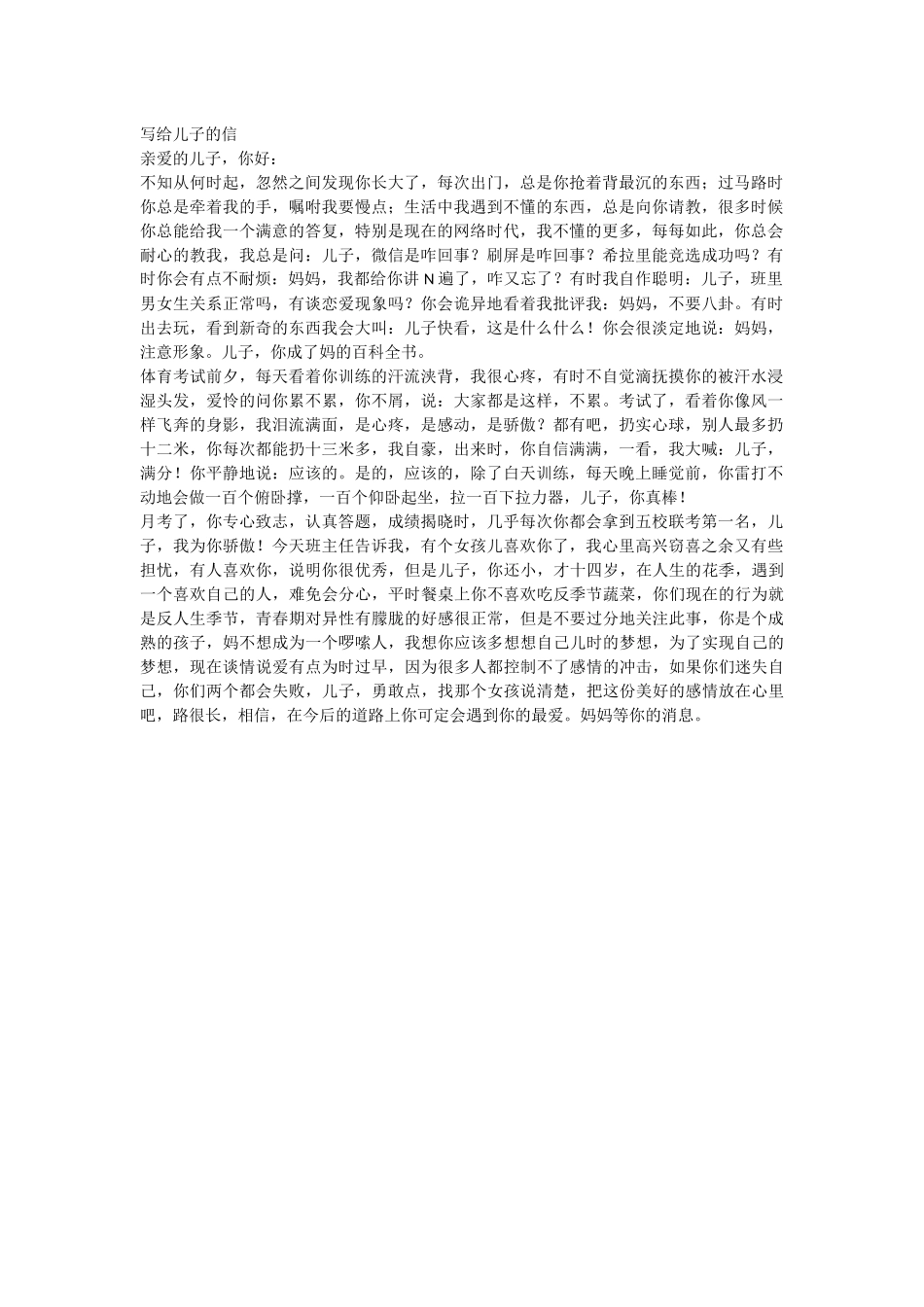 写给儿子的信
亲爱的儿子，你好：
不知从何时起，忽然之间发现你长大了，每次出门，总是你抢着背最沉的东西；过马路时你总是牵着我的手，嘱咐我要慢点；生活中我遇到不懂的东西，总是向你请教，很多时候你总能给我一个满意的答复，特别是现在的网络时代，我不懂的更多，每每如此，你总会耐心的教我，我总是问：儿子，微信是咋回事？刷屏是咋回事？希拉里能竞选成功吗？有时你会有点不耐烦：妈妈，我都给你讲 N 遍了，咋又忘了？有时我自作聪明：儿子，班里男女生关系正常吗，有谈恋爱现象吗？你会诡异地看着我批评我：妈妈，不要八卦。有时出去玩，看到新奇的东西我会大叫：儿子快看，这是什么什么！你会很淡定地说：妈妈，注意形象。儿子，你成了妈的百科全书。
体育考试前夕，每天看着你训练的汗流浃背，我很心疼，有时不自觉滴抚摸你的被汗水浸湿头发，爱怜的问你累不累，你不屑，说：大家都是这样，不累。考试了，看着你像风一样飞奔的身影，我泪流满面，是心疼，是感动，是骄傲？都有吧，扔实心球，别人最多扔十二米，你每次都能扔十三米多，我自豪，出来时，你自信满满，一看，我大喊：儿子，满分！你平静地说：应该的。是的，应该的，除了白天训练，每天晚上睡觉前，你雷打不动地会做一百个俯卧撑，一百个仰卧起坐，拉一百下拉力器，儿子，你真棒！
月考了，你专心致志，认真答题，成绩揭晓时，几乎每次你都会拿到五校联考第一名，儿子，我为你骄傲！今天班主任告诉我，有个女孩儿喜欢你了，我心里高兴窃喜之余又有些担忧，有人喜欢你，说明你很优秀，但是儿子，你还小，才十四岁，在人生的花季，遇到一个喜欢自己的人，难免会分心，平时餐桌上你不喜欢吃反季节蔬菜，你们现在的行为就是反人生季节，青春期对异性有朦胧的好感很正常，但是不要过分地关注此事，你是个成熟的孩子，妈不想成为一个啰嗦人，我想你应该多想想自己儿时的梦想，为了实现自己的梦想，现在谈情说爱有点为时过早，因为很多人都控制不了感情的冲击，如果你们迷失自己，你们两个都会失败，儿子，勇敢点，找那个女孩说清楚，把这份美好的感情放在心里吧，路很长，相信，在今后的道路上你可定会遇到你的最爱。妈妈等你的消息。